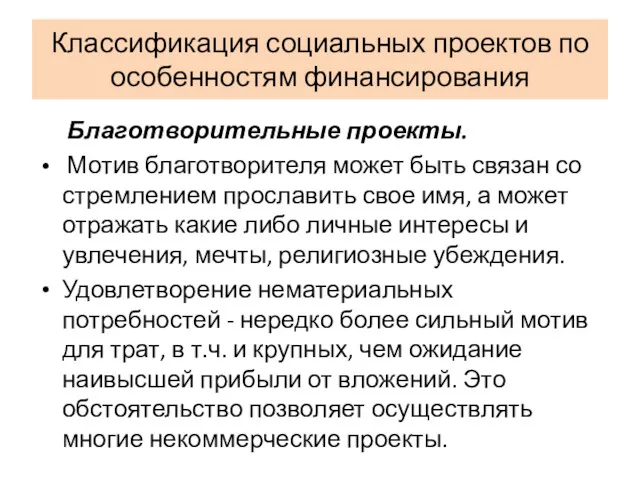 Классификация социальных проектов по особенностям финансирования

Благотворительные проекты.

• Мотив благотворителя может быть связан со стремлением прославить свое имя, а может отражать какие либо личные интересы и увлечения, мечты, религиозные убеждения.

• Удовлетворение нематериальных потребностей - нередко более сильный мотив для трат, в т.ч. и крупных, чем ожидание наивысшей прибыли от вложений. Это обстоятельство позволяет осуществлять многие некоммерческие проекты.